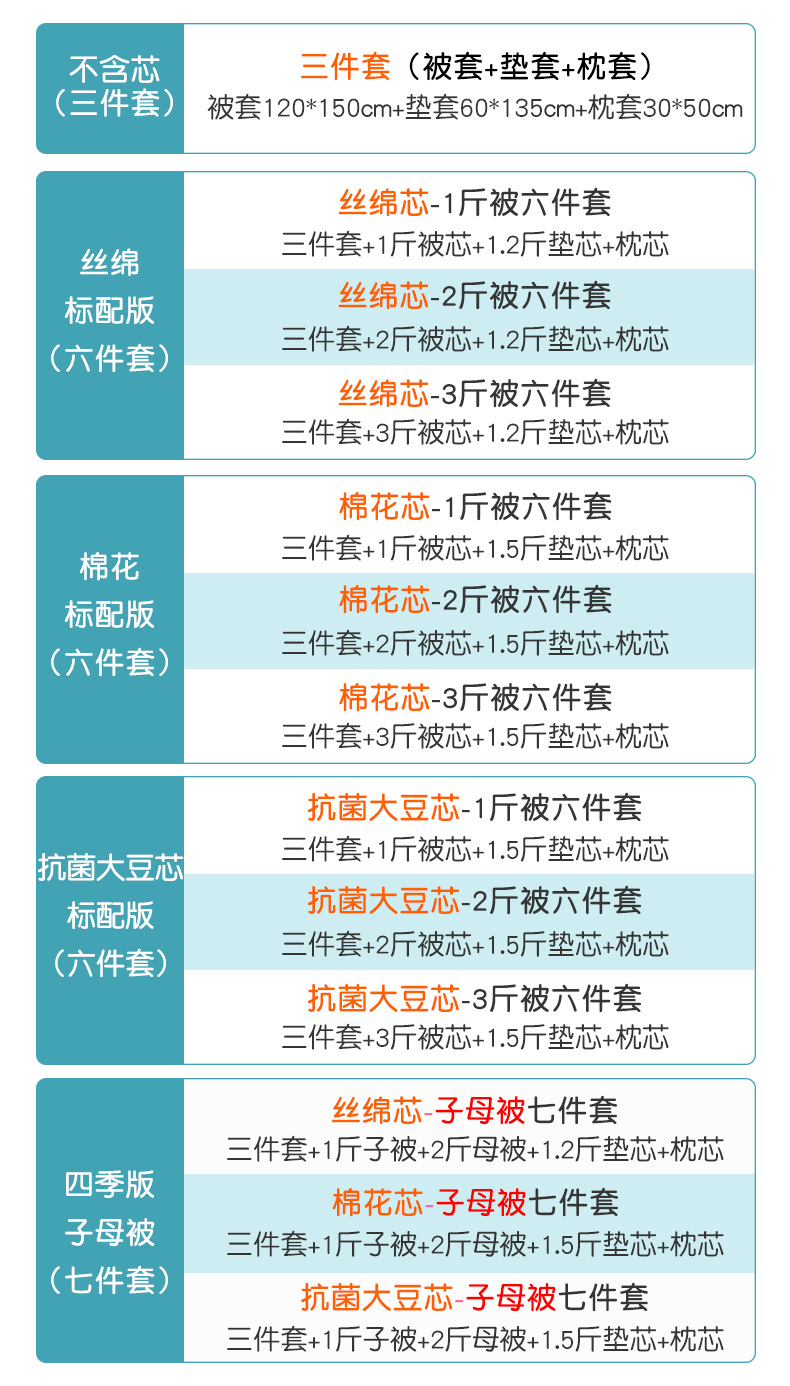 不含芯
（三件套）

三件套（被套+垫套+枕套）
被套120*150cm+垫套60*135cm+枕套30*50cm

丝绵
标配版
（六件套）

丝绵芯-1斤被六件套
三件套+1斤被芯+1.2斤垫芯+枕芯

丝绵芯-2斤被六件套
三件套+2斤被芯+1.2斤垫芯+枕芯

丝绵芯-3斤被六件套
三件套+3斤被芯+1.2斤垫芯+枕芯

棉花
标配版
（六件套）

棉花芯-1斤被六件套
三件套+1斤被芯+1.5斤垫芯+枕芯

棉花芯-2斤被六件套
三件套+2斤被芯+1.5斤垫芯+枕芯

棉花芯-3斤被六件套
三件套+3斤被芯+1.5斤垫芯+枕芯

抗菌大豆芯
标配版
（六件套）

抗菌大豆芯-1斤被六件套
三件套+1斤被芯+1.5斤垫芯+枕芯

抗菌大豆芯-2斤被六件套
三件套+2斤被芯+1.5斤垫芯+枕芯

抗菌大豆芯-3斤被六件套
三件套+3斤被芯+1.5斤垫芯+枕芯

四季版
子母被
（七件套）

丝绵芯-子母被七件套
三件套+1斤子被+2斤母被+1.2斤垫芯+枕芯

棉花芯-子母被七件套
三件套+1斤子被+2斤母被+1.5斤垫芯+枕芯

抗菌大豆芯-子母被七件套
三件套+1斤子被+2斤母被+1.5斤垫芯+枕芯